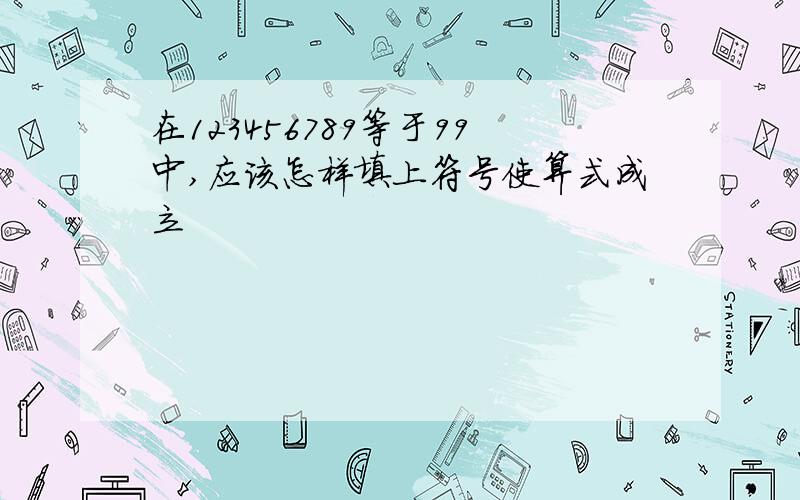 在123456789等于99中,应该怎样填上符号使算式成立

STATIONERY